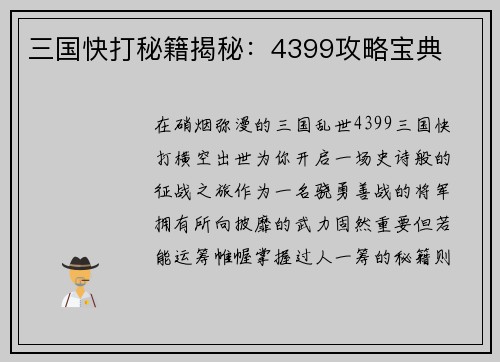 三国快打秘籍揭秘：4399攻略宝典

在硝烟弥漫的三国乱世4399三国快打横空出世为你开启一场史诗般的征战之旅作为一名骁勇善战的将军拥有所向披靡的武力固然重要但若能运筹帷幄掌握过人一筹的秘籍则